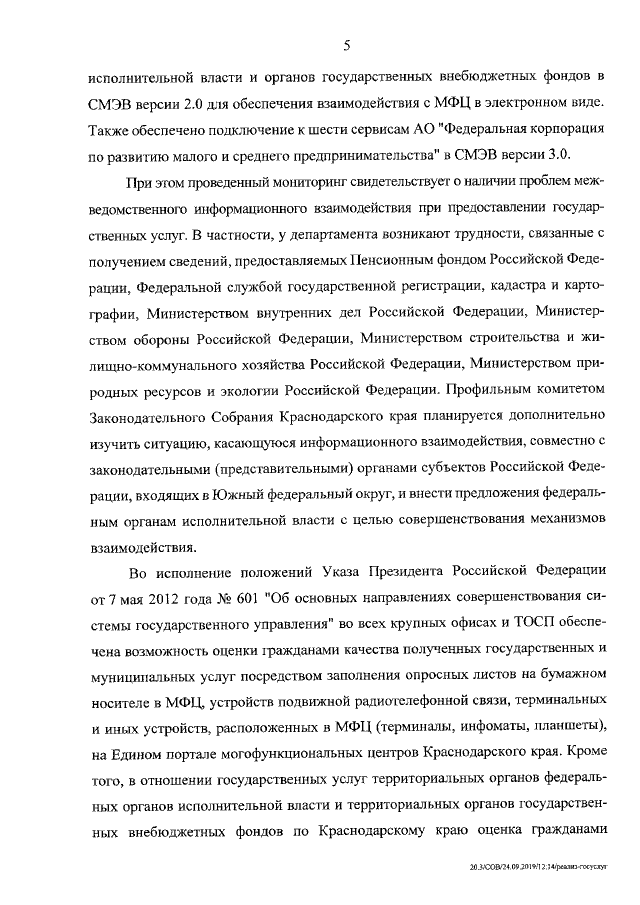 5

исполнительной власти и органов государственных внебюджетных фондов в СМЭВ версии 2.0 для обеспечения взаимодействия с МФЦ в электронном виде. Также обеспечено подключение к шести сервисам АО "Федеральная корпорация по развитию малого и среднего предпринимательства" в СМЭВ версии 3.0.

При этом проведенный мониторинг свидетельствует о наличии проблем межведомственного информационного взаимодействия при предоставлении государственных услуг. В частности, у департамента возникают трудности, связанные с получением сведений, предоставляемых Пенсионным фондом Российской Федерации, Федеральной службой государственной регистрации, кадастра и картографии, Министерством внутренних дел Российской Федерации, Министерством обороны Российской Федерации, Министерством строительства и жилищно-коммунального хозяйства Российской Федерации, Министерством природных ресурсов и экологии Российской Федерации. Профильным комитетом Законодательного Собрания Краснодарского края планируется дополнительно изучить ситуацию, касающуюся информационного взаимодействия, совместно с законодательными (представительными) органами субъектов Российской Федерации, входящих в Южный федеральный округ, и внести предложения федеральным органам исполнительной власти с целью совершенствования механизмов взаимодействия.

Во исполнение положений Указа Президента Российской Федерации от 7 мая 2012 года № 601 "Об основных направлениях совершенствования системы государственного управления" во всех крупных офисах и ТОСП обеспечена возможность оценки гражданами качества полученных государственных и муниципальных услуг посредством заполнения опросных листов на бумажном носителе в МФЦ, устройств подвижной радиотелефонной связи, терминальных и иных устройств, расположенных в МФЦ (терминалы, инфоматы, планшеты), на Едином портале могофункциональных центров Краснодарского края. Кроме того, в отношении государственных услуг территориальных органов федеральных органов исполнительной власти и территориальных органов государственных внебюджетных фондов по Краснодарскому краю оценка гражданами

20.3/СОВ/24.09.2019/12:14/реализ-госуслуг